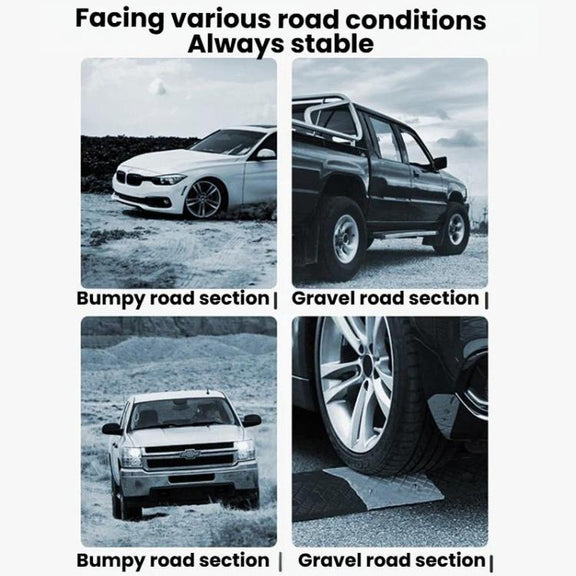 Facing various road conditions
Always stable

Bumpy road section |

Gravel road section |

Bumpy road section |

Gravel road section |